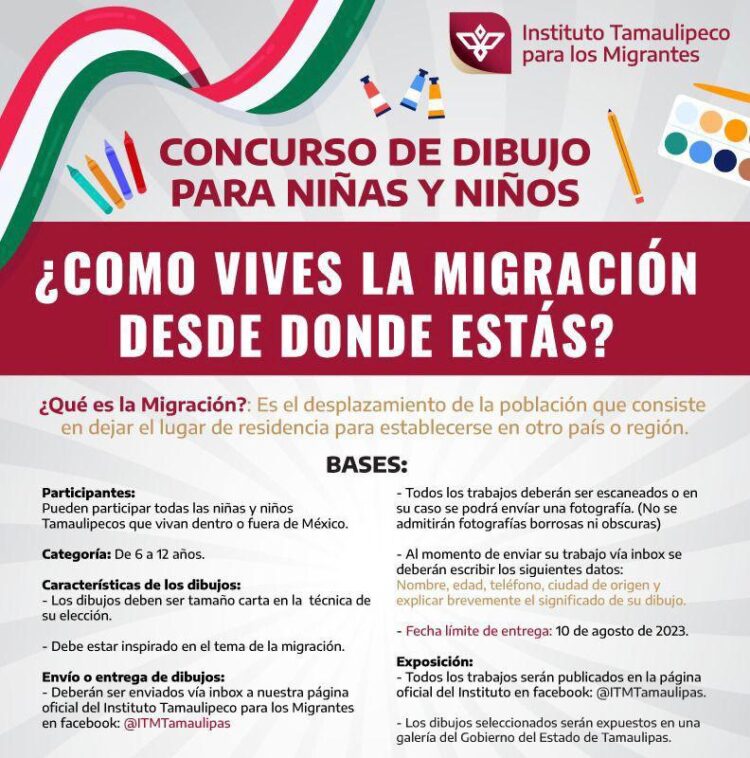 Instituto Tamaulipeco para los Migrantes

CONCURSO DE DIBUJO PARA NIÑAS Y NIÑOS

¿COMO VIVES LA MIGRACIÓN DESDE DONDE ESTÁS?

¿Qué es la Migración?: Es el desplazamiento de la población que consiste en dejar el lugar de residencia para establecerse en otro país o región.

BASES:

Participantes:
Pueden participar todas las niñas y niños Tamaulipecos que vivan dentro o fuera de México.

Categoría: De 6 a 12 años.

Características de los dibujos:
- Los dibujos deben ser tamaño carta en la técnica de su elección.

- Debe estar inspirado en el tema de la migración.

Envío o entrega de dibujos:
- Deberán ser enviados vía inbox a nuestra página oficial del Instituto Tamaulipeco para los Migrantes en facebook: @ITMTamaulipas

- Todos los trabajos deberán ser escaneados o en su caso se podrá envíar una fotografía. (No se admitirán fotografías borrosas ni obscuras)

- Al momento de enviar su trabajo vía inbox se deberán escribir los siguientes datos: Nombre, edad, teléfono, ciudad de origen y explicar brevemente el significado de su dibujo.

- Fecha límite de entrega: 10 de agosto de 2023.

Exposición:
- Todos los trabajos serán publicados en la página oficial del Instituto en facebook: @ITMTamaulipas.

- Los dibujos seleccionados serán expuestos en una galería del Gobierno del Estado de Tamaulipas.